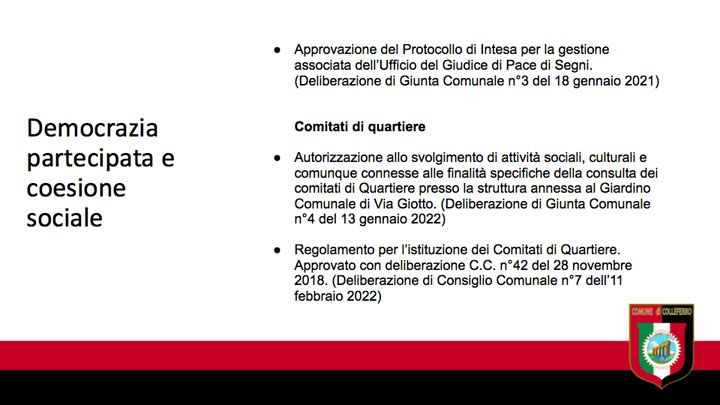 Democrazia partecipata e coesione sociale

● Approvazione del Protocollo di Intesa per la gestione associata dell'Ufficio del Giudice di Pace di Segni. (Deliberazione di Giunta Comunale n°3 del 18 gennaio 2021)

Comitati di quartiere

● Autorizzazione allo svolgimento di attività sociali, culturali e comunque connesse alle finalità specifiche della consulta dei comitati di Quartiere presso la struttura annessa al Giardino Comunale di Via Giotto. (Deliberazione di Giunta Comunale n°4 del 13 gennaio 2022)

● Regolamento per l'istituzione dei Comitati di Quartiere. Approvato con deliberazione C.C. n°42 del 28 novembre 2018. (Deliberazione di Consiglio Comunale n°7 dell'11 febbraio 2022)

COMUNE di COLLEFERRO